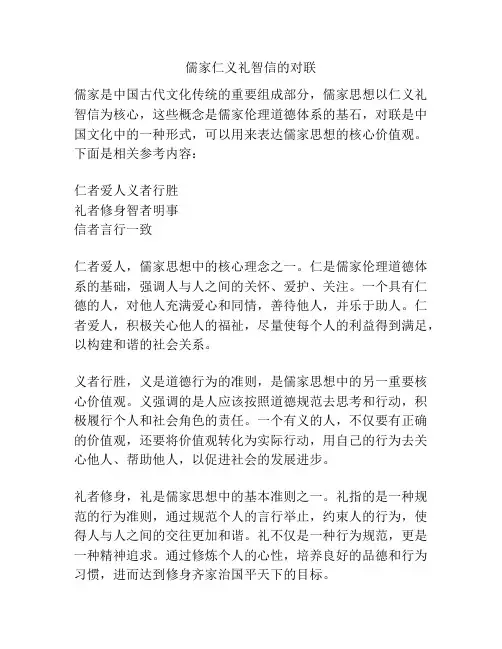 儒家仁义礼智信的对联

儒家是中国古代文化传统的重要组成部分，儒家思想以仁义礼智信为核心，这些概念是儒家伦理道德体系的基石，对联是中国文化中的一种形式，可以用来表达儒家思想的核心价值观。下面是相关参考内容：

仁者爱人义者行胜
礼者修身智者明事
信者言行一致

仁者爱人，儒家思想中的核心理念之一。仁是儒家伦理道德体系的基础，强调人与人之间的关怀、爱护、关注。一个具有仁德的人，对他人充满爱心和同情，善待他人，并乐于助人。仁者爱人，积极关心他人的福祉，尽量使每个人的利益得到满足，以构建和谐的社会关系。

义者行胜，义是道德行为的准则，是儒家思想中的另一重要核心价值观。义强调的是人应该按照道德规范去思考和行动，积极履行个人和社会角色的责任。一个有义的人，不仅要有正确的价值观，还要将价值观转化为实际行动，用自己的行为去关心他人、帮助他人，以促进社会的发展进步。

礼者修身，礼是儒家思想中的基本准则之一。礼指的是一种规范的行为准则，通过规范个人的言行举止，约束人的行为，使得人与人之间的交往更加和谐。礼不仅是一种行为规范，更是一种精神追求。通过修炼个人的心性，培养良好的品德和行为习惯，进而达到修身齐家治国平天下的目标。